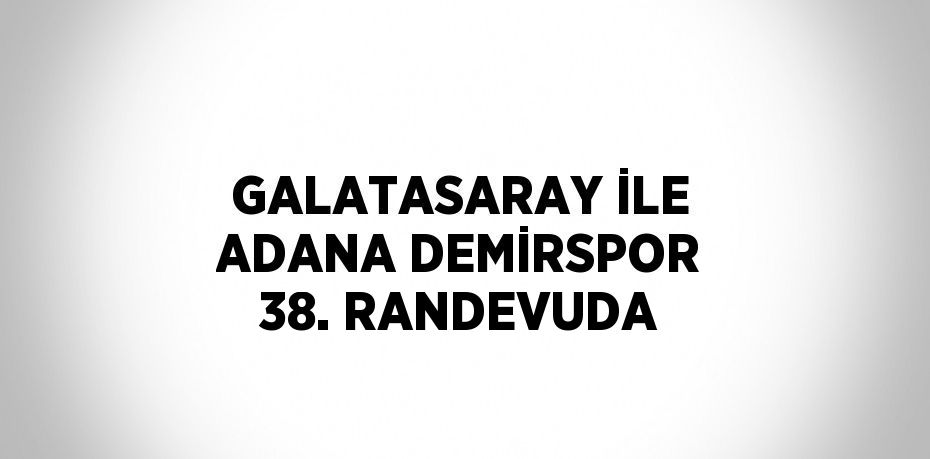 GALATASARAY İLE ADANA DEMİRSPOR 38. RANDEVUDA